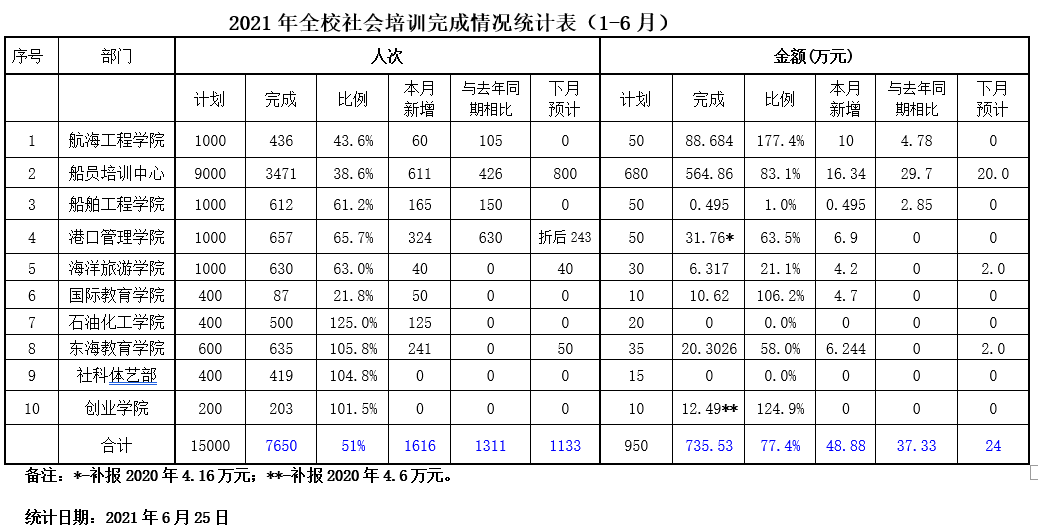 2021 年全校社会培训完成情况统计表（1-6 月）

| 序号 | 部门 | 人次 | | | | | | 金额(万元) | | | | | |
|---|---|---|---|---|---|---|---|---|---|---|---|---|---|
| | | 计划 | 完成 | 比例 | 本月新增 | 与去年同期相比 | 下月预计 | 计划 | 完成 | 比例 | 本月新增 | 与去年同期相比 | 下月预计 |
| 1 | 航海工程学院 | 1000 | 436 | 43.6% | 60 | 105 | 0 | 50 | 88.684 | 177.4% | 10 | 4.78 | 0 |
| 2 | 船员培训中心 | 9000 | 3471 | 38.6% | 611 | 426 | 800 | 680 | 564.86 | 83.1% | 16.34 | 29.7 | 20.0 |
| 3 | 船舶工程学院 | 1000 | 612 | 61.2% | 165 | 150 | 0 | 50 | 0.495 | 1.0% | 0.495 | 2.85 | 0 |
| 4 | 港口管理学院 | 1000 | 657 | 65.7% | 324 | 630 | 折后 243 | 50 | 31.76* | 63.5% | 6.9 | 0 | 0 |
| 5 | 海洋旅游学院 | 1000 | 630 | 63.0% | 40 | 0 | 40 | 30 | 6.317 | 21.1% | 4.2 | 0 | 2.0 |
| 6 | 国际教育学院 | 400 | 87 | 21.8% | 50 | 0 | 0 | 10 | 10.62 | 106.2% | 4.7 | 0 | 0 |
| 7 | 石油化工学院 | 400 | 500 | 125.0% | 125 | 0 | 0 | 20 | 0 | 0.0% | 0 | 0 | 0 |
| 8 | 东海教育学院 | 600 | 635 | 105.8% | 241 | 0 | 50 | 35 | 20.3026 | 58.0% | 6.244 | 0 | 2.0 |
| 9 | 社科体艺部 | 400 | 419 | 104.8% | 0 | 0 | 0 | 15 | 0 | 0.0% | 0 | 0 | 0 |
| 10 | 创业学院 | 200 | 203 | 101.5% | 0 | 0 | 0 | 10 | 12.49** | 124.9% | 0 | 0 | 0 |
| | 合计 | 15000 | 7650 | 51% | 1616 | 1311 | 1133 | 950 | 735.53 | 77.4% | 48.88 | 37.33 | 24 |

备注：*-补报 2020 年 4.16 万元；**-补报 2020 年 4.6 万元。

统计日期：2021 年 6 月 25 日